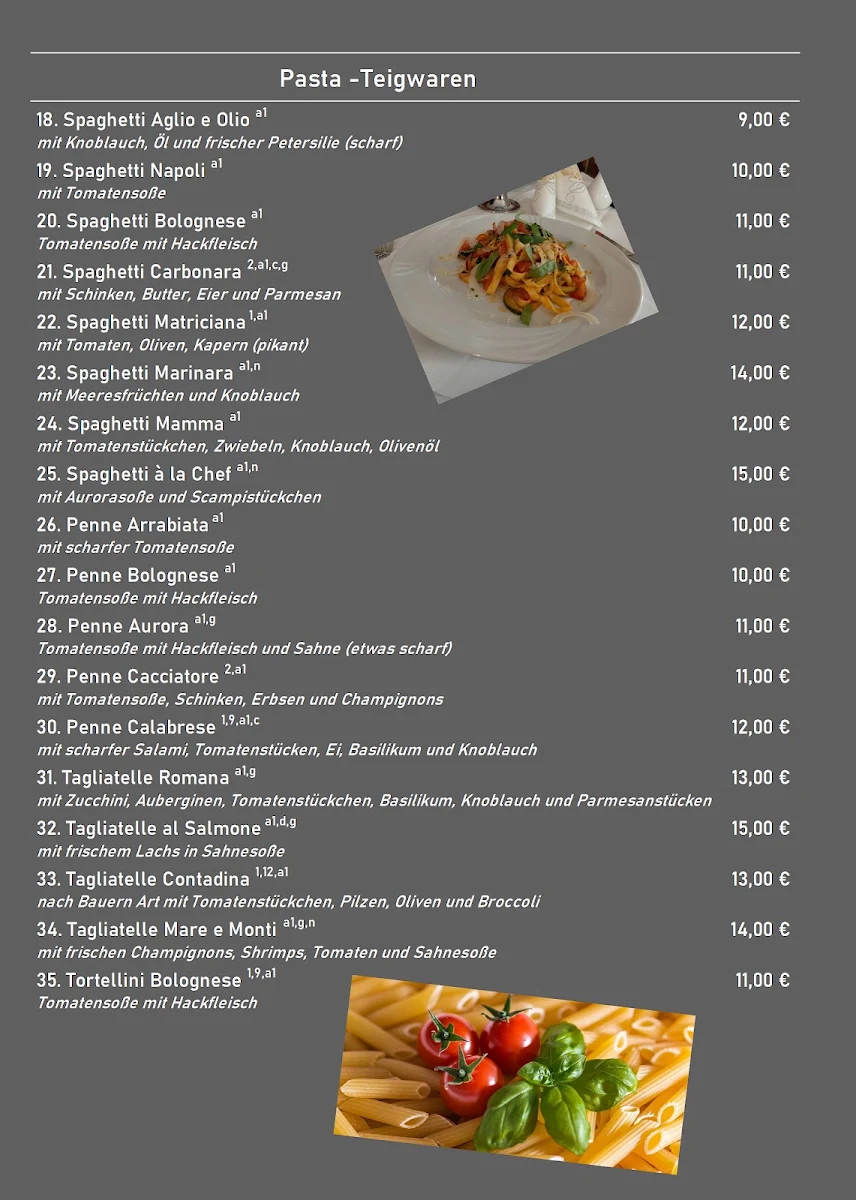 Pasta -Teigwaren

18. Spaghetti Aglio e Olio $^{a1}$ 9,00 €
mit Knoblauch, Öl und frischer Petersilie (scharf)

19. Spaghetti Napoli $^{a1}$ 10,00 €
mit Tomatensoße

20. Spaghetti Bolognese $^{a1}$ 11,00 €
Tomatensoße mit Hackfleisch

21. Spaghetti Carbonara $^{2,a1,c,g}$ 11,00 €
mit Schinken, Butter, Eier und Parmesan

22. Spaghetti Matriciana $^{1,a1}$ 12,00 €
mit Tomaten, Oliven, Kapern (pikant)

23. Spaghetti Marinara $^{a1,n}$ 14,00 €
mit Meeresfrüchten und Knoblauch

24. Spaghetti Mamma $^{a1}$ 12,00 €
mit Tomatenstückchen, Zwiebeln, Knoblauch, Olivenöl

25. Spaghetti à la Chef $^{a1,n}$ 15,00 €
mit Aurorasoße und Scampistückchen

26. Penne Arrabiata $^{a1}$ 10,00 €
mit scharfer Tomatensoße

27. Penne Bolognese $^{a1}$ 10,00 €
Tomatensoße mit Hackfleisch

28. Penne Aurora $^{a1,g}$ 11,00 €
Tomatensoße mit Hackfleisch und Sahne (etwas scharf)

29. Penne Cacciatore $^{2,a1}$ 11,00 €
mit Tomatensoße, Schinken, Erbsen und Champignons

30. Penne Calabrese $^{1,9,a1,c}$ 12,00 €
mit scharfer Salami, Tomatenstücken, Ei, Basilikum und Knoblauch

31. Tagliatelle Romana $^{a1,g}$ 13,00 €
mit Zucchini, Auberginen, Tomatenstückchen, Basilikum, Knoblauch und Parmesanstücken

32. Tagliatelle al Salmone $^{a1,d,g}$ 15,00 €
mit frischem Lachs in Sahnesoße

33. Tagliatelle Contadina $^{1,12,a1}$ 13,00 €
nach Bauern Art mit Tomatenstückchen, Pilzen, Oliven und Broccoli

34. Tagliatelle Mare e Monti $^{a1,g,n}$ 14,00 €
mit frischen Champignons, Shrimps, Tomaten und Sahnesoße

35. Tortellini Bolognese $^{1,9,a1}$ 11,00 €
Tomatensoße mit Hackfleisch